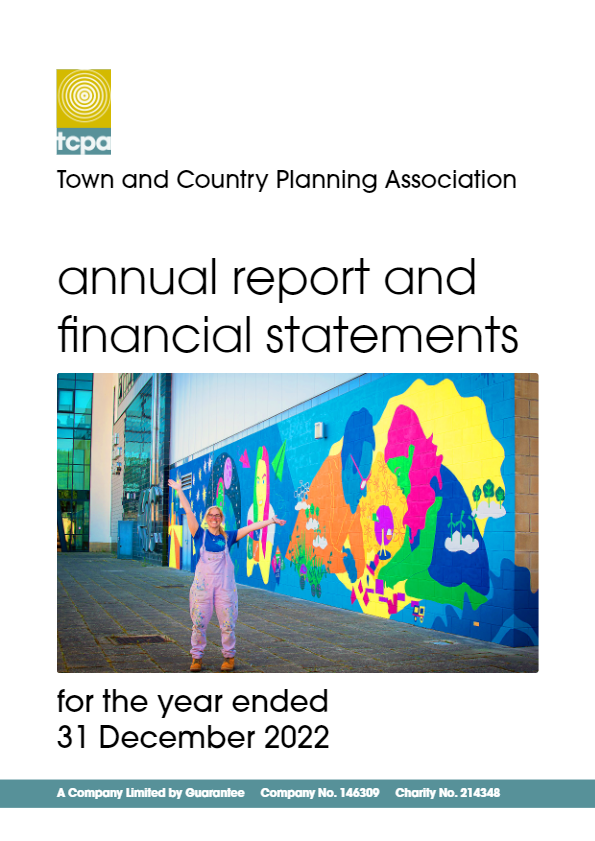 tcpa

Town and Country Planning Association

annual report and financial statements

for the year ended
31 December 2022

A Company Limited by Guarantee Company No. 146309 Charity No. 214348